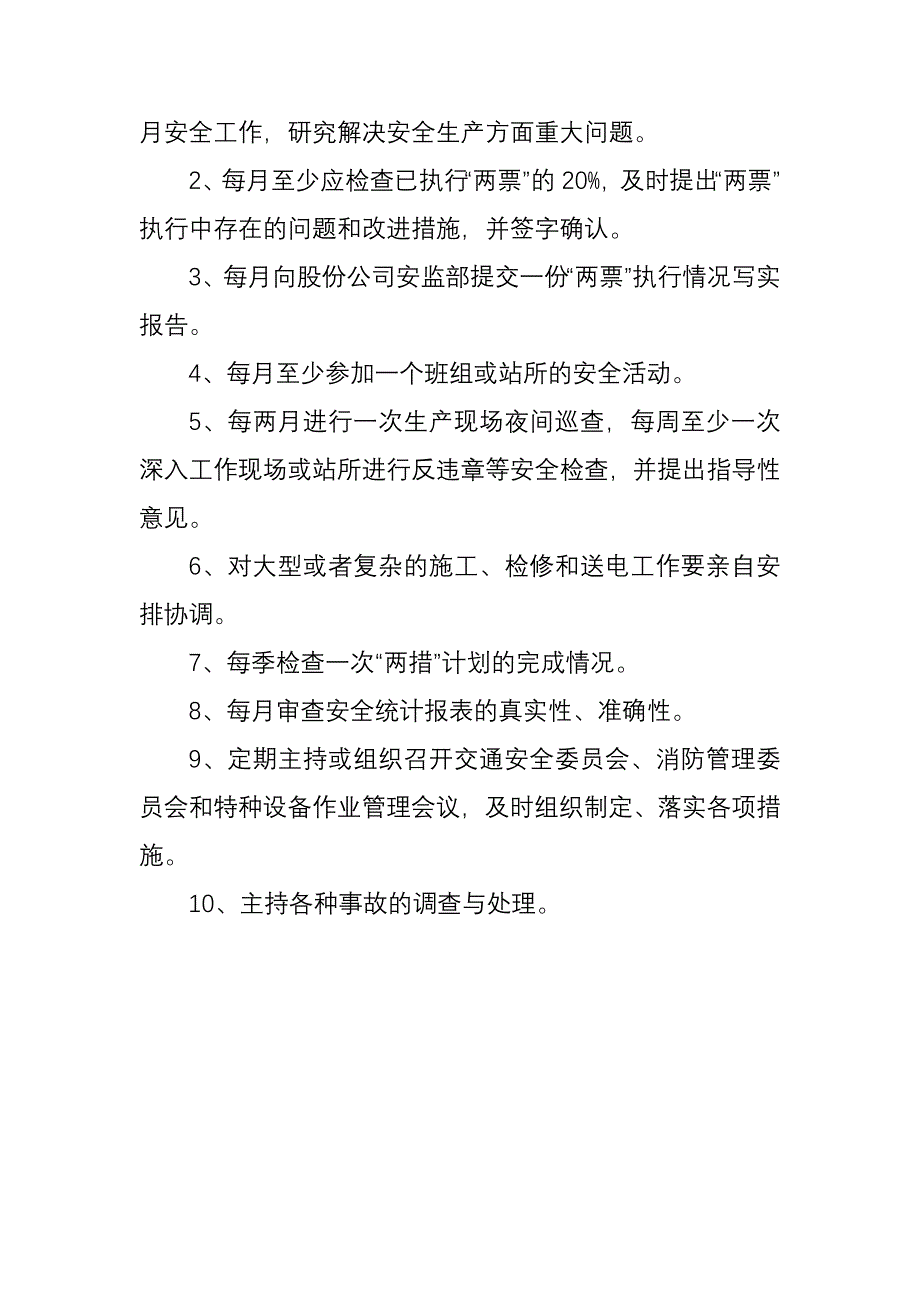 月安全工作，研究解决安全生产方面重大问题。

2、每月至少应检查已执行“两票”的 20%，及时提出“两票”执行中存在的问题和改进措施，并签字确认。

3、每月向股份公司安监部提交一份“两票”执行情况写实报告。

4、每月至少参加一个班组或站所的安全活动。

5、每两月进行一次生产现场夜间巡查，每周至少一次深入工作现场或站所进行反违章等安全检查，并提出指导性意见。

6、对大型或者复杂的施工、检修和送电工作要亲自安排协调。

7、每季检查一次“两措”计划的完成情况。

8、每月审查安全统计报表的真实性、准确性。

9、定期主持或组织召开交通安全委员会、消防管理委员会和特种设备作业管理会议，及时组织制定、落实各项措施。

10、主持各种事故的调查与处理。